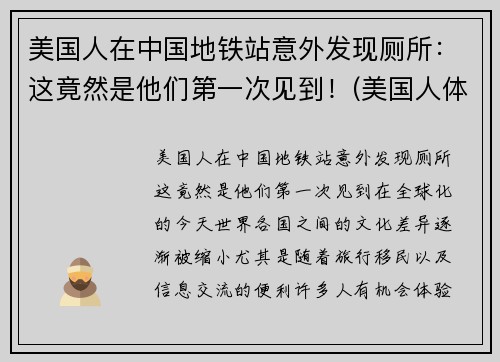 美国人在中国地铁站意外发现厕所：这竟然是他们第一次见到！(美国人体

美国人在中国地铁站意外发现厕所这竟然是他们第一次见到在全球化的今天世界各国之间的文化差异逐渐被缩小尤其是随着旅行移民以及信息交流的便利许多人有机会体验